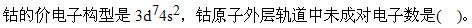 钴的价电子构型是 $3d^74s^2$，钴原子外层轨道中未成对电子数是(　)。